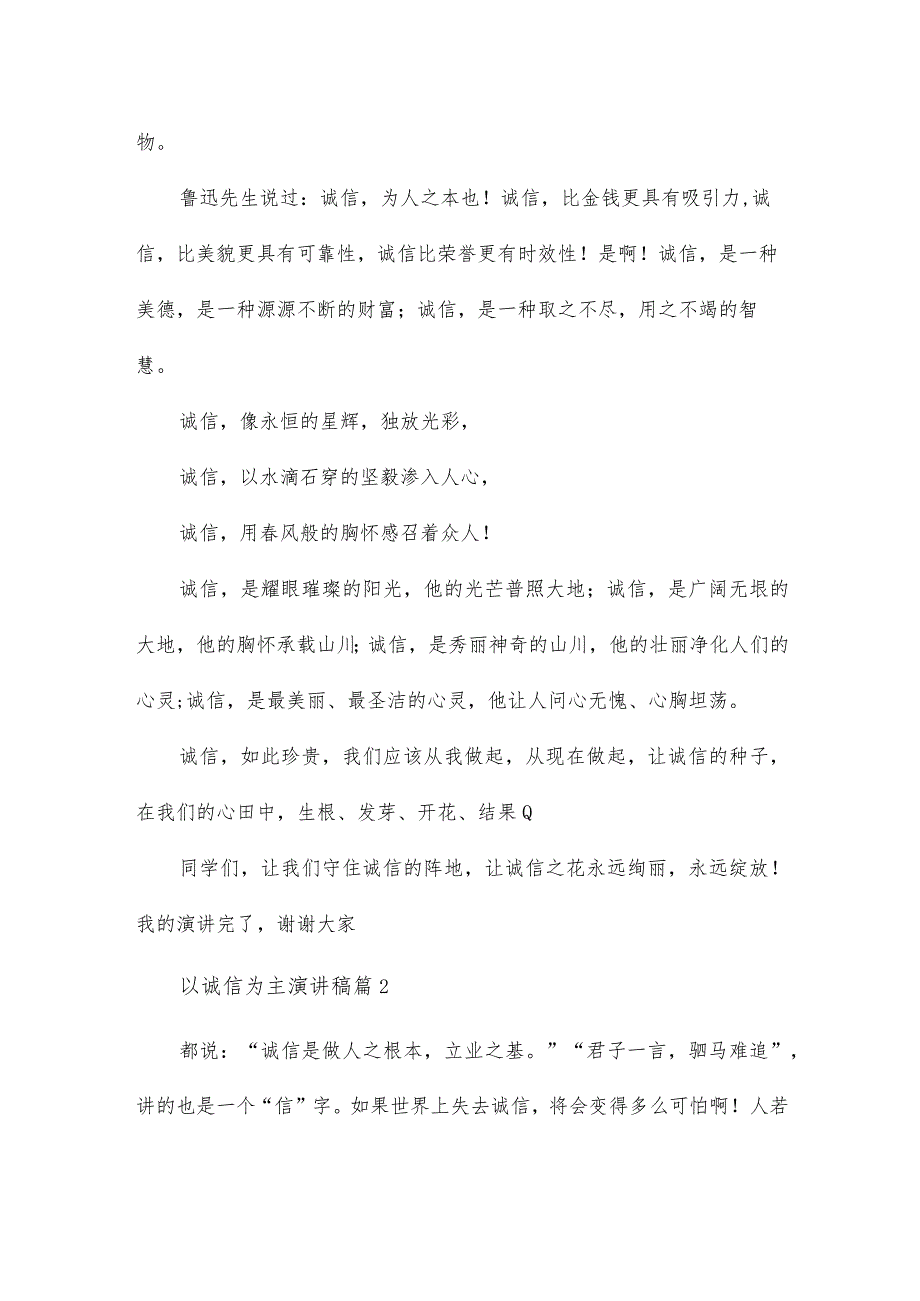 物。

鲁迅先生说过：诚信，为人之本也！诚信，比金钱更具有吸引力,诚信，比美貌更具有可靠性，诚信比荣誉更有时效性！是啊！诚信，是一种美德，是一种源源不断的财富；诚信，是一种取之不尽，用之不竭的智慧。

诚信，像永恒的星辉，独放光彩，

诚信，以水滴石穿的坚毅渗入人心，

诚信，用春风般的胸怀感召着众人！

诚信，是耀眼璀璨的阳光，他的光芒普照大地；诚信，是广阔无垠的大地，他的胸怀承载山川;诚信，是秀丽神奇的山川，他的壮丽净化人们的心灵;诚信，是最美丽、最圣洁的心灵，他让人问心无愧、心胸坦荡。

诚信，如此珍贵，我们应该从我做起，从现在做起，让诚信的种子，在我们的心田中，生根、发芽、开花、结果Q

同学们，让我们守住诚信的阵地，让诚信之花永远绚丽，永远绽放！我的演讲完了，谢谢大家

以诚信为主演讲稿篇2

都说：“诚信是做人之根本，立业之基。”“君子一言，驷马难追”，讲的也是一个“信”字。如果世界上失去诚信，将会变得多么可怕啊！人若